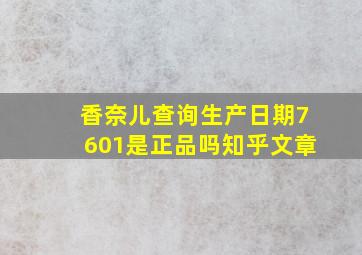 香奈儿查询生产日期7601是正品吗知乎文章